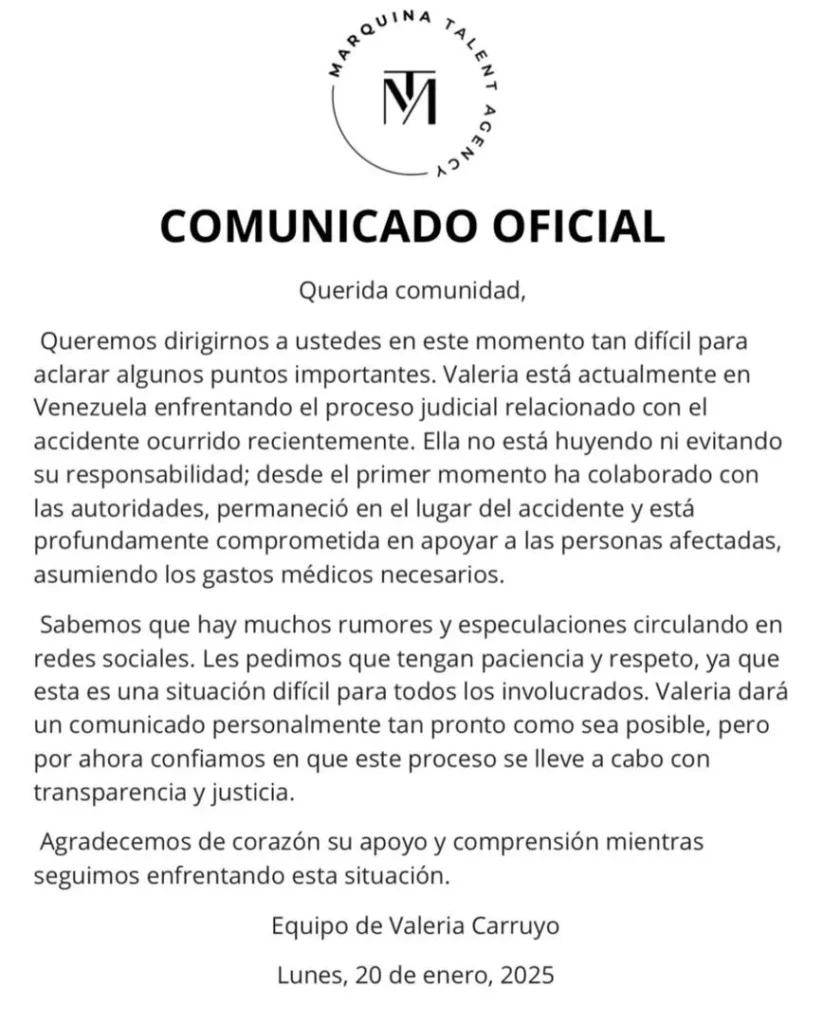 MARQUINA TALENT AGENCY

TM

COMUNICADO OFICIAL

Querida comunidad,

Queremos dirigirnos a ustedes en este momento tan difícil para aclarar algunos puntos importantes. Valeria está actualmente en Venezuela enfrentando el proceso judicial relacionado con el accidente ocurrido recientemente. Ella no está huyendo ni evitando su responsabilidad; desde el primer momento ha colaborado con las autoridades, permaneció en el lugar del accidente y está profundamente comprometida en apoyar a las personas afectadas, asumiendo los gastos médicos necesarios.

Sabemos que hay muchos rumores y especulaciones circulando en redes sociales. Les pedimos que tengan paciencia y respeto, ya que esta es una situación difícil para todos los involucrados. Valeria dará un comunicado personalmente tan pronto como sea posible, pero por ahora confiamos en que este proceso se lleve a cabo con transparencia y justicia.

Agradecemos de corazón su apoyo y comprensión mientras seguimos enfrentando esta situación.

Equipo de Valeria Carruyo

Lunes, 20 de enero, 2025